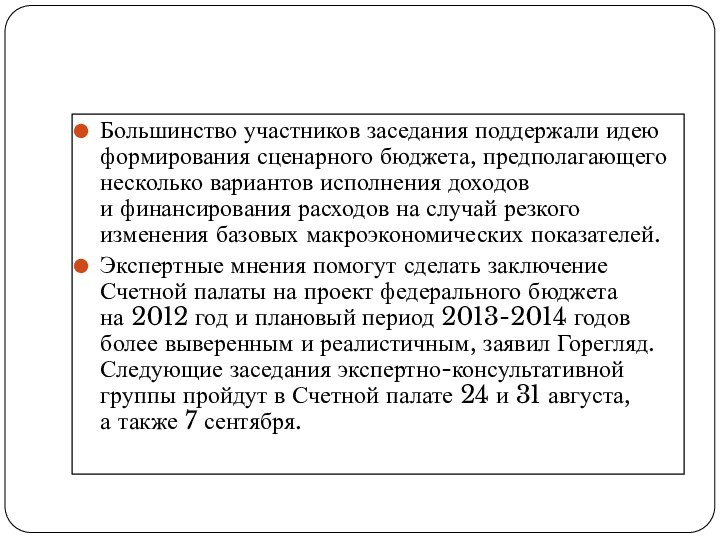 Большинство участников заседания поддержали идею формирования сценарного бюджета, предполагающего несколько вариантов исполнения доходов и финансирования расходов на случай резкого изменения базовых макроэкономических показателей.

Экспертные мнения помогут сделать заключение Счетной палаты на проект федерального бюджета на 2012 год и плановый период 2013-2014 годов более выверенным и реалистичным, заявил Горегляд. Следующие заседания экспертно-консультативной группы пройдут в Счетной палате 24 и 31 августа, а также 7 сентября.